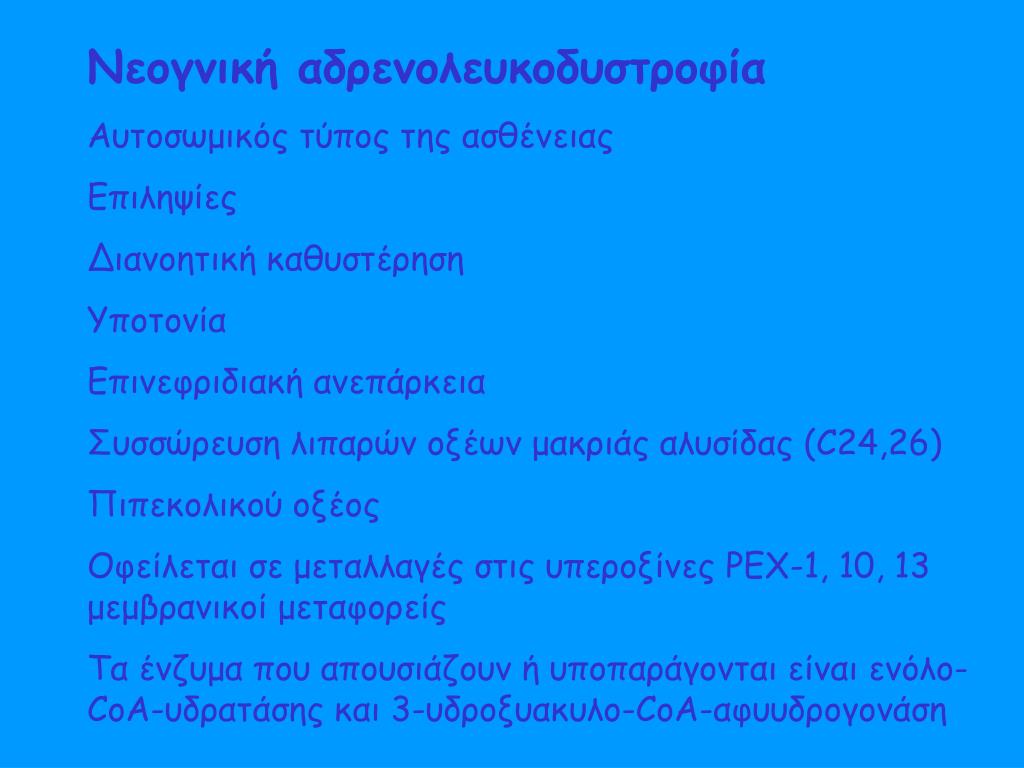 Νεογνική αδρενολευκοδυστροφία

Αυτοσωμικός τύπος της ασθένειας

Επιληψίες

Διανοητική καθυστέρηση

Υποτονία

Επινεφριδιακή ανεπάρκεια

Συσσώρευση λιπαρών οξέων μακριάς αλυσίδας (C24,26)

Πιπεκολικού οξέος

Οφείλεται σε μεταλλαγές στις υπεροξίνες PEX-1, 10, 13 μεμβρανικοί μεταφορείς

Τα ένζυμα που απουσιάζουν ή υποπαράγονται είναι ενόλο-CoA-υδρατάσης και 3-υδροξυακυλο-CoA-αφυυδρογονάση